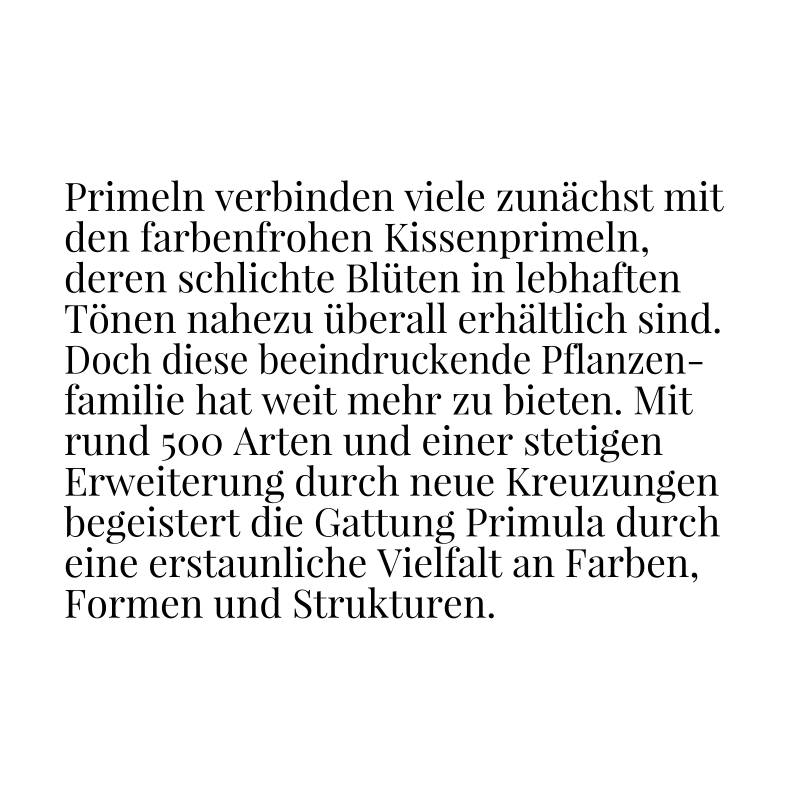 Primeln verbinden viele zunächst mit den farbenfrohen Kissenprimeln, deren schlichte Blüten in lebhaften Tönen nahezu überall erhältlich sind. Doch diese beeindruckende Pflanzenfamilie hat weit mehr zu bieten. Mit rund 500 Arten und einer stetigen Erweiterung durch neue Kreuzungen begeistert die Gattung Primula durch eine erstaunliche Vielfalt an Farben, Formen und Strukturen.